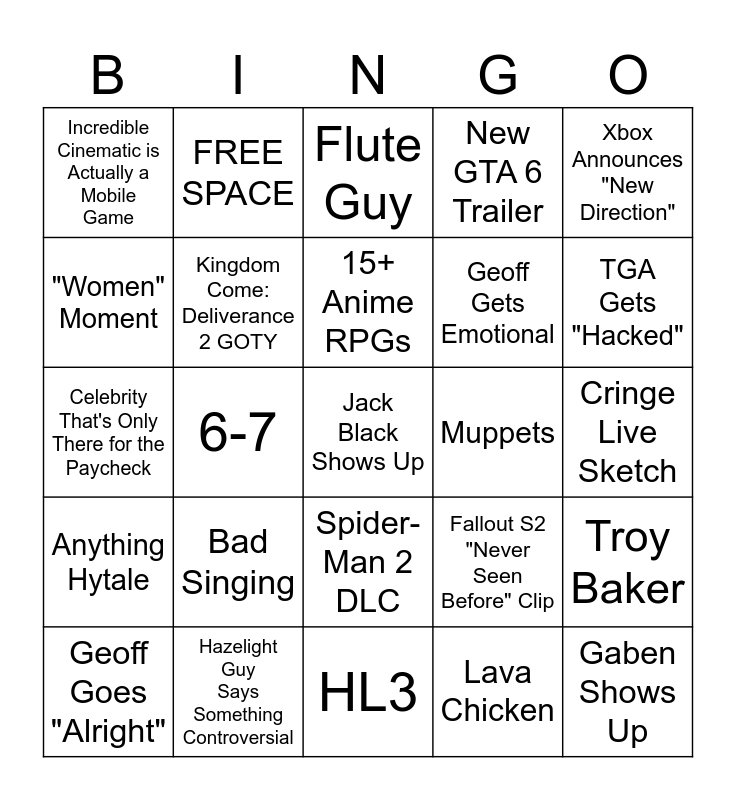 | B | I | N | G | O |
|---|---|---|---|---|
| Incredible Cinematic is Actually a Mobile Game | FREE SPACE | Flute Guy | New GTA 6 Trailer | Xbox Announces "New Direction" |
| "Women" Moment | Kingdom Come: Deliverance 2 GOTY | 15+ Anime RPGs | Geoff Gets Emotional | TGA Gets "Hacked" |
| Celebrity That's Only There for the Paycheck | 6-7 | Jack Black Shows Up | Muppets | Cringe Live Sketch |
| Anything Hytale | Bad Singing | Spider-Man 2 DLC | Fallout S2 "Never Seen Before" Clip | Troy Baker |
| Geoff Goes "Alright" | Hazelight Guy Says Something Controversial | HL3 | Lava Chicken | Gaben Shows Up |